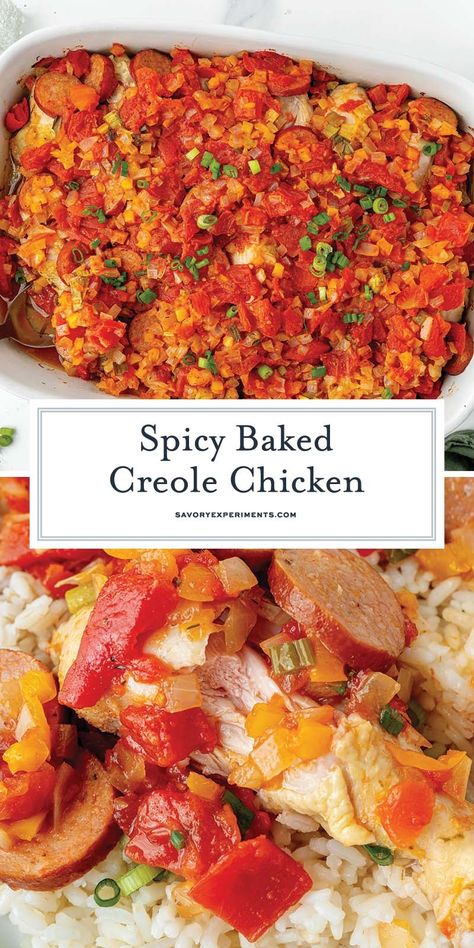 Spicy Baked Creole Chicken

SAVORYEXPERIMENTS.COM